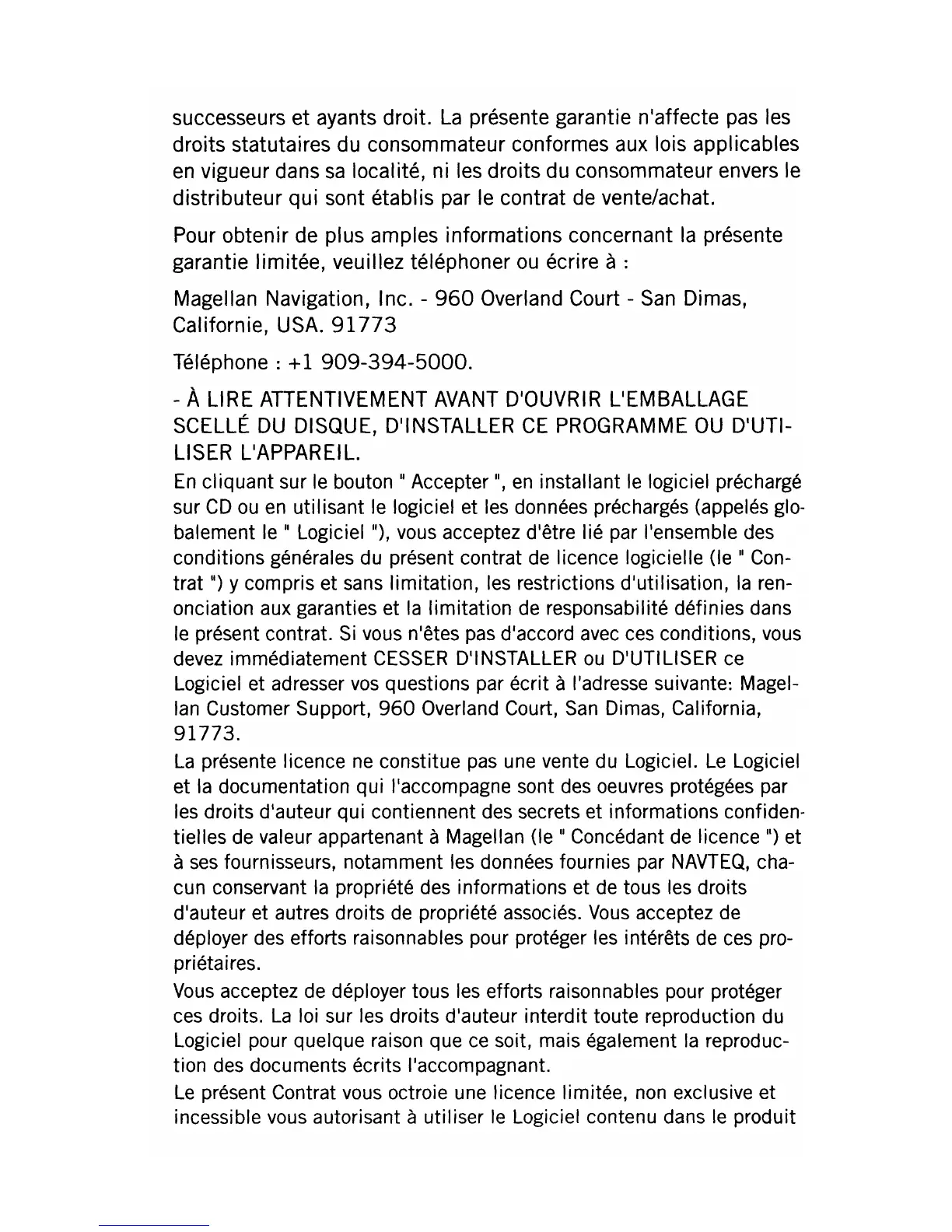 successeurs et ayants droit. La présente garantie n'affecte pas les droits statutaires du consommateur conformes aux lois applicables en vigueur dans sa localité, ni les droits du consommateur envers le distributeur qui sont établis par le contrat de vente/achat.

Pour obtenir de plus amples informations concernant la présente garantie limitée, veuillez téléphoner ou écrire à :

Magellan Navigation, Inc. - 960 Overland Court - San Dimas, Californie, USA. 91773

Téléphone : +1 909-394-5000.

- À LIRE ATTENTIVEMENT AVANT D'OUVRIR L'EMBALLAGE SCELLÉ DU DISQUE, D'INSTALLER CE PROGRAMME OU D'UTILISER L'APPAREIL.

En cliquant sur le bouton " Accepter ", en installant le logiciel préchargé sur CD ou en utilisant le logiciel et les données préchargés (appelés globalement le " Logiciel "), vous acceptez d'être lié par l'ensemble des conditions générales du présent contrat de licence logicielle (le " Contrat ") y compris et sans limitation, les restrictions d'utilisation, la renonciation aux garanties et la limitation de responsabilité définies dans le présent contrat. Si vous n'êtes pas d'accord avec ces conditions, vous devez immédiatement CESSER D'INSTALLER ou D'UTILISER ce Logiciel et adresser vos questions par écrit à l'adresse suivante: Magellan Customer Support, 960 Overland Court, San Dimas, California, 91773.

La présente licence ne constitue pas une vente du Logiciel. Le Logiciel et la documentation qui l'accompagne sont des oeuvres protégées par les droits d'auteur qui contiennent des secrets et informations confidentielles de valeur appartenant à Magellan (le " Concédant de licence ") et à ses fournisseurs, notamment les données fournies par NAVTEQ, chacun conservant la propriété des informations et de tous les droits d'auteur et autres droits de propriété associés. Vous acceptez de déployer des efforts raisonnables pour protéger les intérêts de ces propriétaires.

Vous acceptez de déployer tous les efforts raisonnables pour protéger ces droits. La loi sur les droits d'auteur interdit toute reproduction du Logiciel pour quelque raison que ce soit, mais également la reproduction des documents écrits l'accompagnant.

Le présent Contrat vous octroie une licence limitée, non exclusive et incessible vous autorisant à utiliser le Logiciel contenu dans le produit